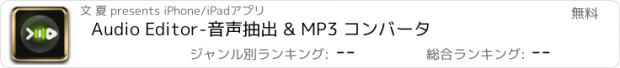 文 夏 presents iPhone/iPadアプリ

無料

Audio Editor-音声抽出 & MP3 コンバータ

ジャンル別ランキング: --

総合ランキング: --